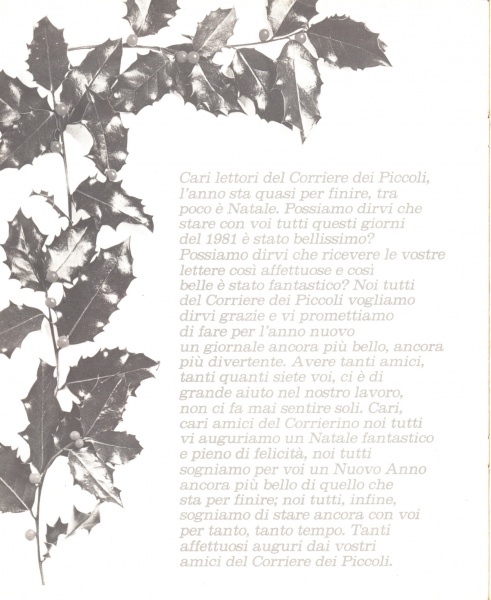 Cari lettori del Corriere dei Piccoli, l'anno sta quasi per finire, tra poco è Natale. Possiamo dirvi che stare con voi tutti questi giorni del 1981 è stato bellissimo? Possiamo dirvi che ricevere le vostre lettere così affettuose e così belle è stato fantastico? Noi tutti del Corriere dei Piccoli vogliamo dirvi grazie e vi promettiamo di fare per l'anno nuovo un giornale ancora più bello, ancora più divertente. Avere tanti amici, tanti quanti siete voi, ci è di grande aiuto nel nostro lavoro, non ci fa mai sentire soli. Cari, cari amici del Corrierino noi tutti vi auguriamo un Natale fantastico e pieno di felicità, noi tutti sogniamo per voi un Nuovo Anno ancora più bello di quello che sta per finire; noi tutti, infine, sogniamo di stare ancora con voi per tanto, tanto tempo. Tanti affettuosi auguri dai vostri amici del Corriere dei Piccoli.